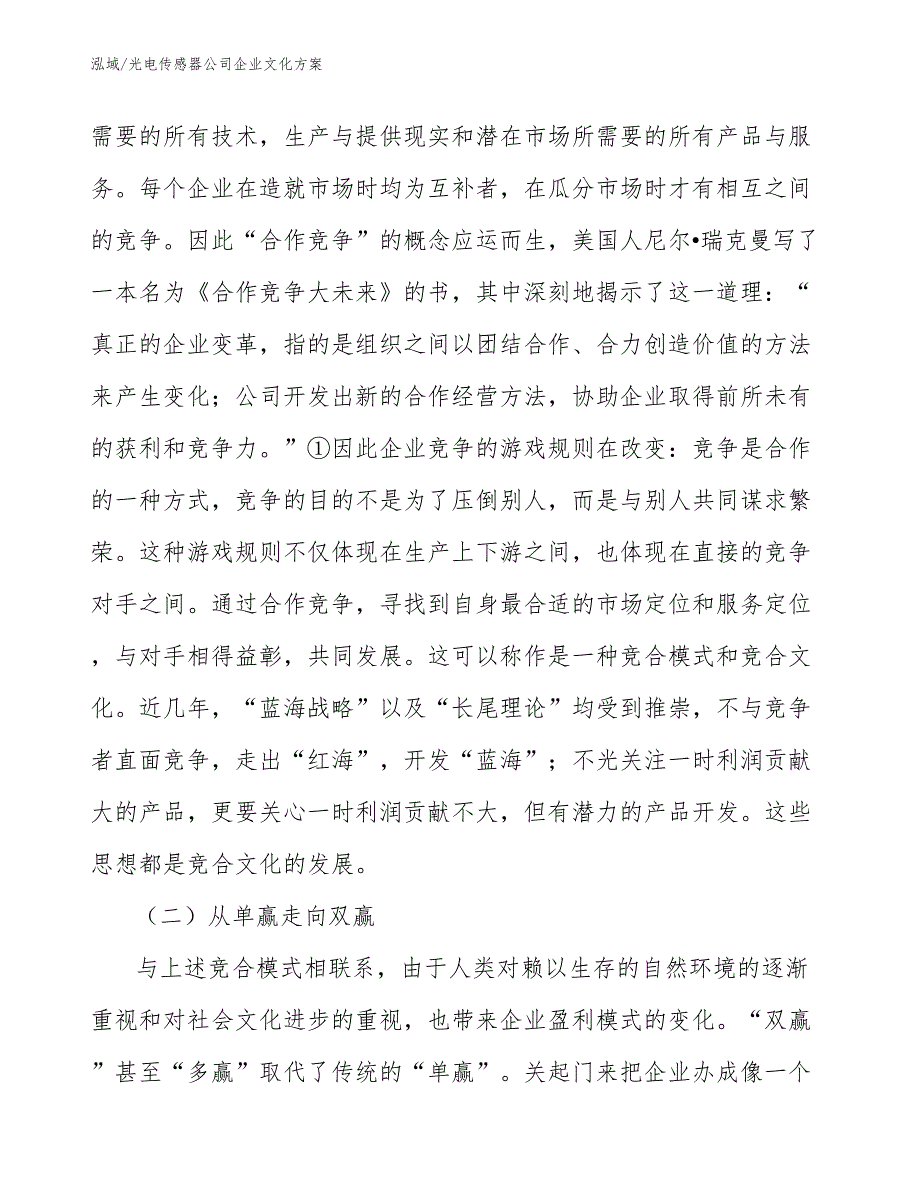 泓域/光电传感器公司企业文化方案

需要的所有技术，生产与提供现实和潜在市场所需要的所有产品与服务。每个企业在造就市场时均为互补者，在瓜分市场时才有相互之间的竞争。因此“合作竞争”的概念应运而生，美国人尼尔•瑞克曼写了一本名为《合作竞争大未来》的书，其中深刻地揭示了这一道理：“真正的企业变革，指的是组织之间以团结合作、合力创造价值的方法来产生变化；公司开发出新的合作经营方法，协助企业取得前所未有的获利和竞争力。”①因此企业竞争的游戏规则在改变：竞争是合作的一种方式，竞争的目的不是为了压倒别人，而是与别人共同谋求繁荣。这种游戏规则不仅体现在生产上下游之间，也体现在直接的竞争对手之间。通过合作竞争，寻找到自身最合适的市场定位和服务定位，与对手相得益彰，共同发展。这可以称作是一种竞合模式和竞合文化。近几年，“蓝海战略”以及“长尾理论”均受到推崇，不与竞争者直面竞争，走出“红海”，开发“蓝海”；不光关注一时利润贡献大的产品，更要关心一时利润贡献不大，但有潜力的产品开发。这些思想都是竞合文化的发展。

（二）从单赢走向双赢

与上述竞合模式相联系，由于人类对赖以生存的自然环境的逐渐重视和对社会文化进步的重视，也带来企业盈利模式的变化。“双赢”甚至“多赢”取代了传统的“单赢”。关起门来把企业办成像一个